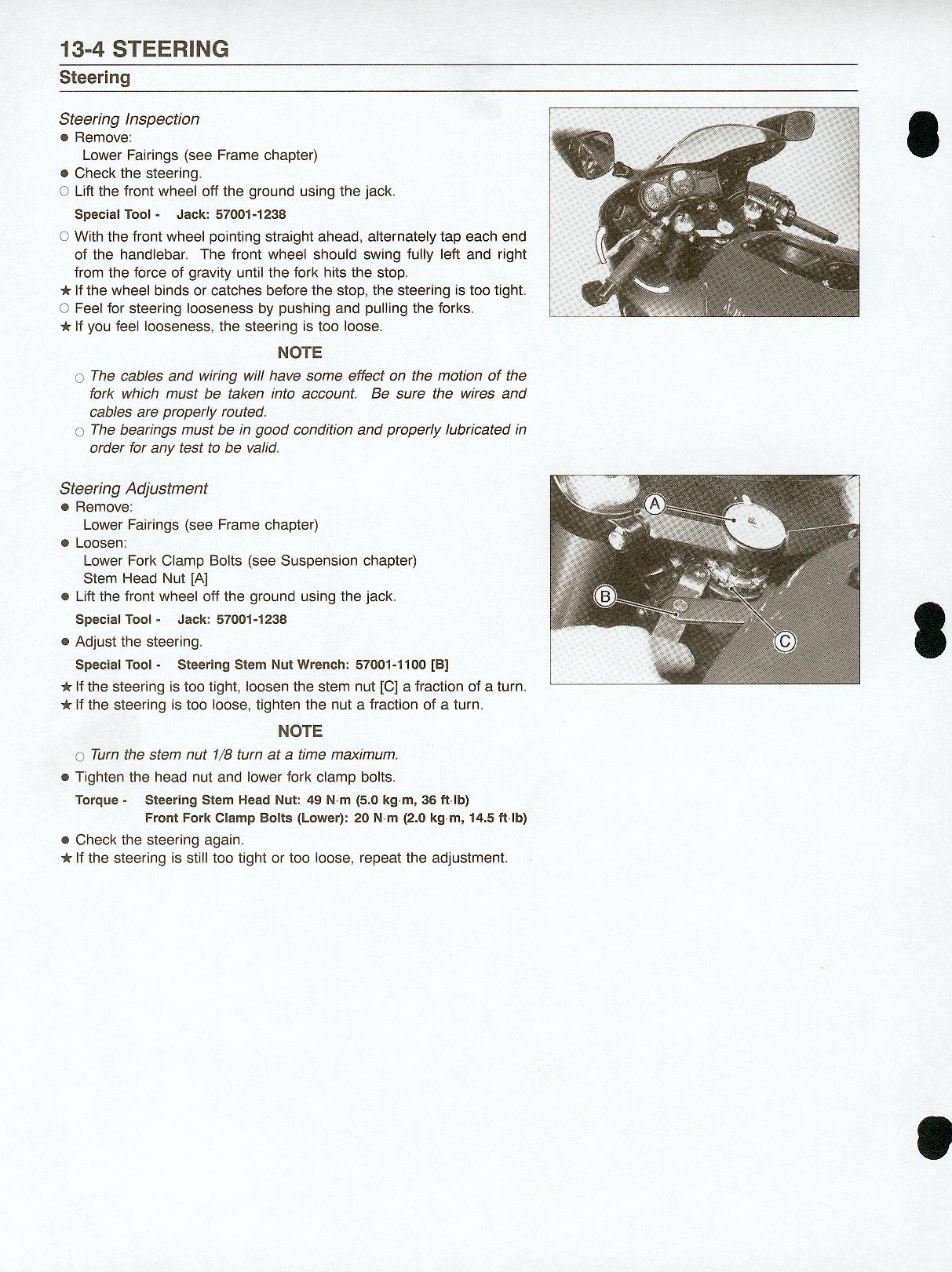 13-4 STEERING
Steering

Steering Inspection
● Remove:
Lower Fairings (see Frame chapter)
● Check the steering.
○ Lift the front wheel off the ground using the jack.

Special Tool - Jack: 57001-1238

○ With the front wheel pointing straight ahead, alternately tap each end of the handlebar. The front wheel should swing fully left and right from the force of gravity until the fork hits the stop.
★ If the wheel binds or catches before the stop, the steering is too tight.
○ Feel for steering looseness by pushing and pulling the forks.
★ If you feel looseness, the steering is too loose.

NOTE

○ The cables and wiring will have some effect on the motion of the fork which must be taken into account. Be sure the wires and cables are properly routed.
○ The bearings must be in good condition and properly lubricated in order for any test to be valid.

Steering Adjustment
● Remove:
Lower Fairings (see Frame chapter)
● Loosen:
Lower Fork Clamp Bolts (see Suspension chapter)
Stem Head Nut [A]
● Lift the front wheel off the ground using the jack.

Special Tool - Jack: 57001-1238

● Adjust the steering.

Special Tool - Steering Stem Nut Wrench: 57001-1100 [B]

★ If the steering is too tight, loosen the stem nut [C] a fraction of a turn.
★ If the steering is too loose, tighten the nut a fraction of a turn.

NOTE

○ Turn the stem nut 1/8 turn at a time maximum.

● Tighten the head nut and lower fork clamp bolts.

Torque - Steering Stem Head Nut: 49 N·m (5.0 kg·m, 36 ft·lb)
Front Fork Clamp Bolts (Lower): 20 N·m (2.0 kg·m, 14.5 ft·lb)

● Check the steering again.
★ If the steering is still too tight or too loose, repeat the adjustment.

A
B
C